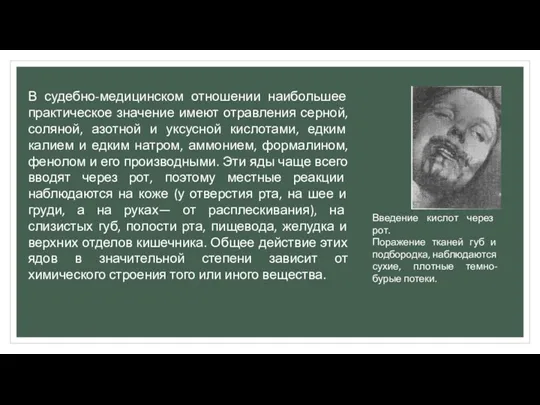 В судебно-медицинском отношении наибольшее практическое значение имеют отравления серной, соляной, азотной и уксусной кислотами, едким калием и едким натром, аммонием, формалином, фенолом и его производными. Эти яды чаще всего вводят через рот, поэтому местные реакции наблюдаются на коже (у отверстия рта, на шее и груди, а на руках— от расплескивания), на слизистых губ, полости рта, пищевода, желудка и верхних отделов кишечника. Общее действие этих ядов в значительной степени зависит от химического строения того или иного вещества.

Введение кислот через рот.
Поражение тканей губ и подбородка, наблюдаются сухие, плотные темно-бурые потеки.